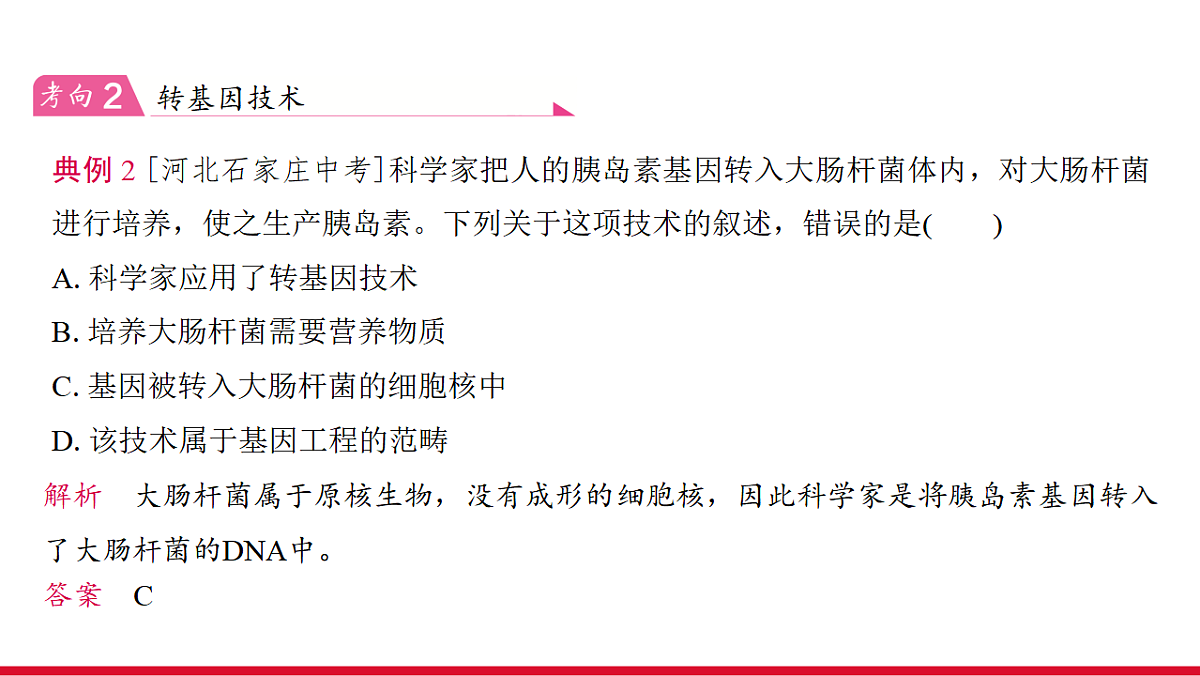 考向 2 转基因技术

典例 2 [河北石家庄中考]科学家把人的胰岛素基因转入大肠杆菌体内，对大肠杆菌进行培养，使之生产胰岛素。下列关于这项技术的叙述，错误的是(　　)

A. 科学家应用了转基因技术

B. 培养大肠杆菌需要营养物质

C. 基因被转入大肠杆菌的细胞核中

D. 该技术属于基因工程的范畴

解析　大肠杆菌属于原核生物，没有成形的细胞核，因此科学家是将胰岛素基因转入了大肠杆菌的DNA中。

答案　C